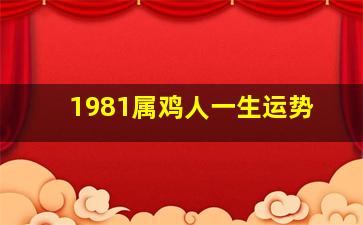 1981属鸡人一生运势